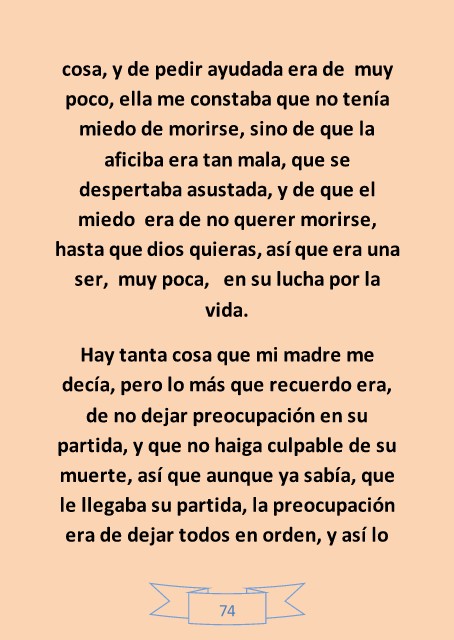 cosa, y de pedir ayudada era de muy poco, ella me constaba que no tenía miedo de morirse, sino de que la aficiba era tan mala, que se despertaba asustada, y de que el miedo era de no querer morirse, hasta que dios quieras, así que era una ser, muy poca, en su lucha por la vida.

Hay tanta cosa que mi madre me decía, pero lo más que recuerdo era, de no dejar preocupación en su partida, y que no haiga culpable de su muerte, así que aunque ya sabía, que le llegaba su partida, la preocupación era de dejar todos en orden, y así lo

74